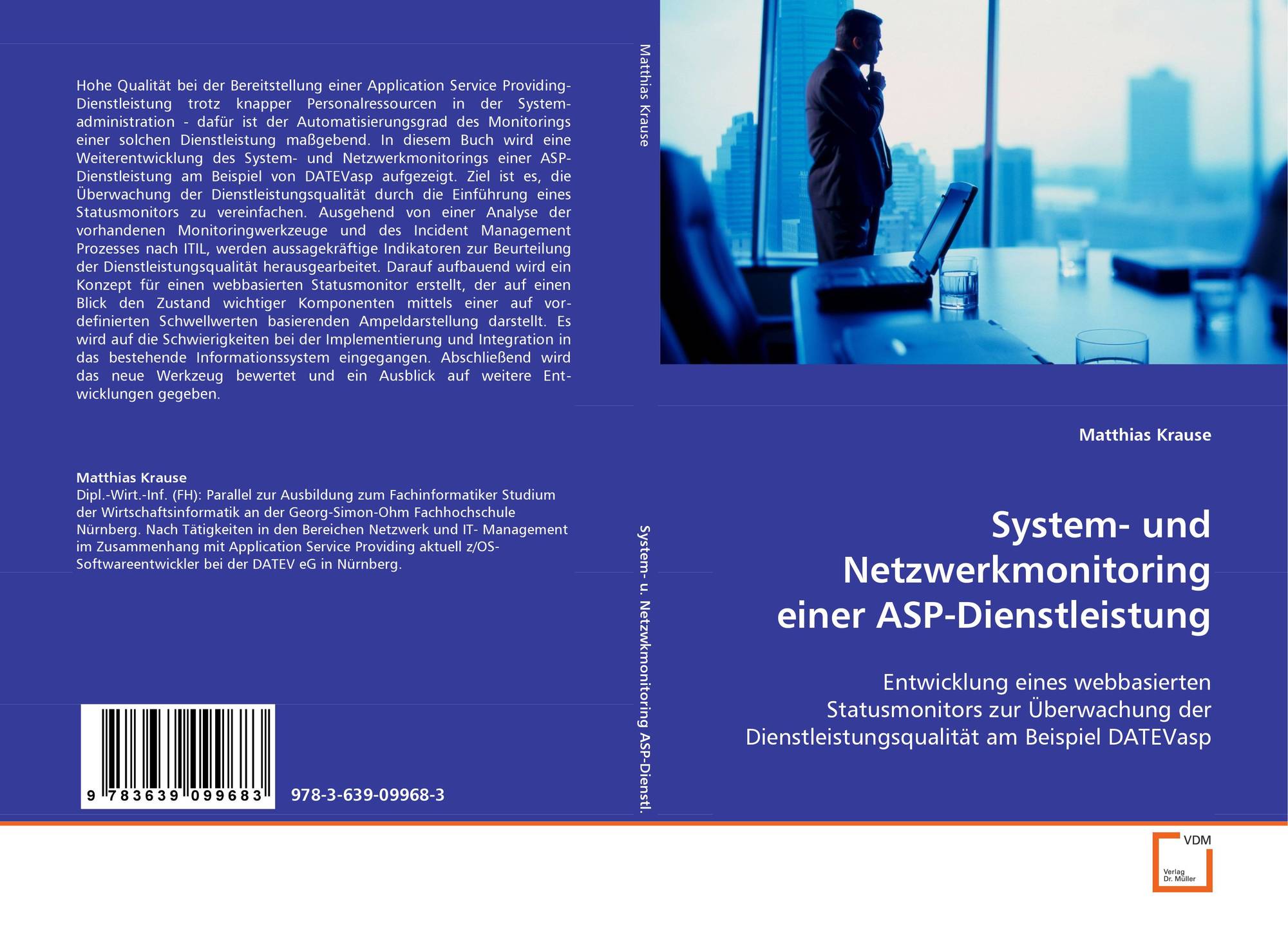 Hohe Qualität bei der Bereitstellung einer Application Service Providing-Dienstleistung trotz knapper Personalressourcen in der Systemadministration - dafür ist der Automatisierungsgrad des Monitorings einer solchen Dienstleistung maßgebend. In diesem Buch wird eine Weiterentwicklung des System- und Netzwerkmonitorings einer ASP-Dienstleistung am Beispiel von DATEVasp aufgezeigt. Ziel ist es, die Überwachung der Dienstleistungsqualität durch die Einführung eines Statusmonitors zu vereinfachen. Ausgehend von einer Analyse der vorhandenen Monitoringwerkzeuge und des Incident Management Prozesses nach ITIL, werden aussagekräftige Indikatoren zur Beurteilung der Dienstleistungsqualität herausgearbeitet. Darauf aufbauend wird ein Konzept für einen webbasierten Statusmonitor erstellt, der auf einen Blick den Zustand wichtiger Komponenten mittels einer auf vordefinierten Schwellwerten basierenden Ampeldarstellung darstellt. Es wird auf die Schwierigkeiten bei der Implementierung und Integration in das bestehende Informationssystem eingegangen. Abschließend wird das neue Werkzeug bewertet und ein Ausblick auf weitere Entwicklungen gegeben.

Matthias Krause
Dipl.-Wirt.-Inf. (FH): Parallel zur Ausbildung zum Fachinformatiker Studium der Wirtschaftsinformatik an der Georg-Simon-Ohm Fachhochschule Nürnberg. Nach Tätigkeiten in den Bereichen Netzwerk und IT- Management im Zusammenhang mit Application Service Providing aktuell z/OS-Softwareentwickler bei der DATEV eG in Nürnberg.

9 783639 099683

978-3-639-09968-3

Matthias Krause

System- u. Netzwkmonitoring ASP-Dienstl.

Matthias Krause

System- und Netzwerkmonitoring einer ASP-Dienstleistung

Entwicklung eines webbasierten Statusmonitors zur Überwachung der Dienstleistungsqualität am Beispiel DATEVasp

VDM
Verlag Dr. Müller